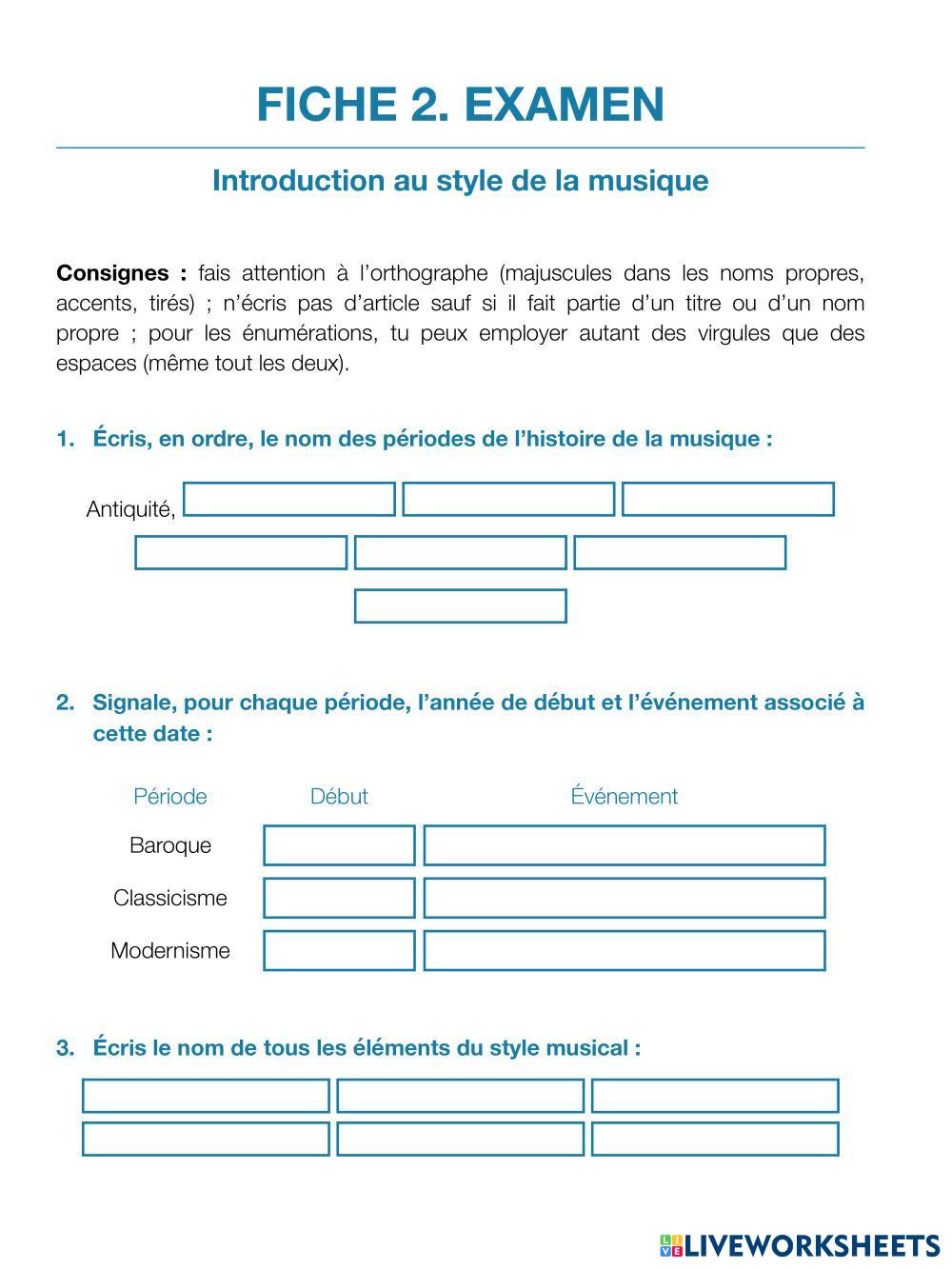 FICHE 2. EXAMEN

Introduction au style de la musique

Consignes : fais attention à l'orthographe (majuscules dans les noms propres, accents, tirés) ; n'écris pas d'article sauf si il fait partie d'un titre ou d'un nom propre ; pour les énumérations, tu peux employer autant des virgules que des espaces (même tout les deux).

1. Écris, en ordre, le nom des périodes de l'histoire de la musique :

Antiquité,

2. Signale, pour chaque période, l'année de début et l'événement associé à cette date :

| Période | Début | Événement |
|---|---|---|
| Baroque | | |
| Classicisme | | |
| Modernisme | | |

3. Écris le nom de tous les éléments du style musical :

LIVEWORKSHEETS